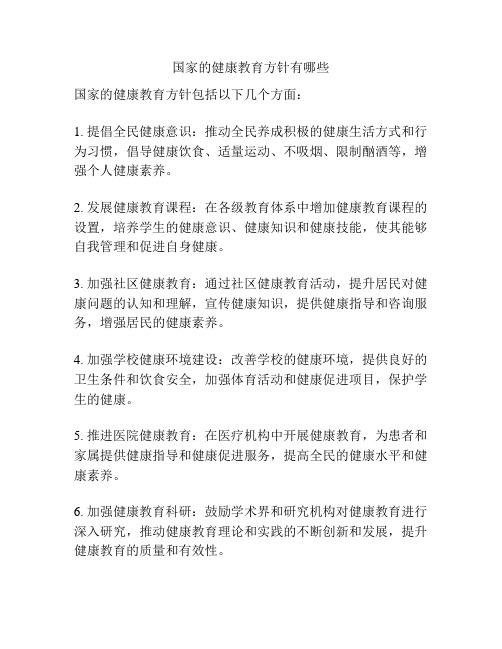 国家的健康教育方针有哪些

国家的健康教育方针包括以下几个方面：

1. 提倡全民健康意识：推动全民养成积极的健康生活方式和行为习惯，倡导健康饮食、适量运动、不吸烟、限制酗酒等，增强个人健康素养。

2. 发展健康教育课程：在各级教育体系中增加健康教育课程的设置，培养学生的健康意识、健康知识和健康技能，使其能够自我管理和促进自身健康。

3. 加强社区健康教育：通过社区健康教育活动，提升居民对健康问题的认知和理解，宣传健康知识，提供健康指导和咨询服务，增强居民的健康素养。

4. 加强学校健康环境建设：改善学校的健康环境，提供良好的卫生条件和饮食安全，加强体育活动和健康促进项目，保护学生的健康。

5. 推进医院健康教育：在医疗机构中开展健康教育，为患者和家属提供健康指导和健康促进服务，提高全民的健康水平和健康素养。

6. 加强健康教育科研：鼓励学术界和研究机构对健康教育进行深入研究，推动健康教育理论和实践的不断创新和发展，提升健康教育的质量和有效性。